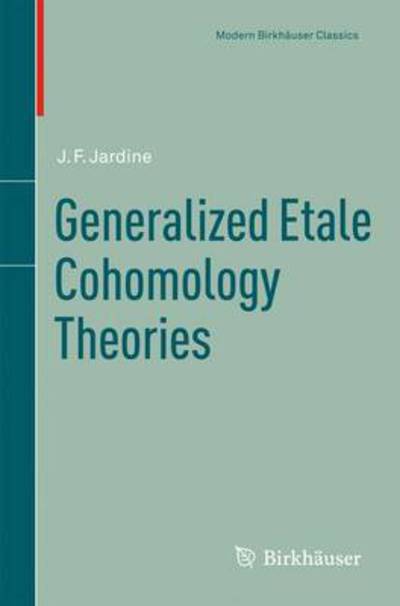 Modern Birkhäuser Classics

J. F. Jardine

Generalized Etale Cohomology Theories

Birkhäuser